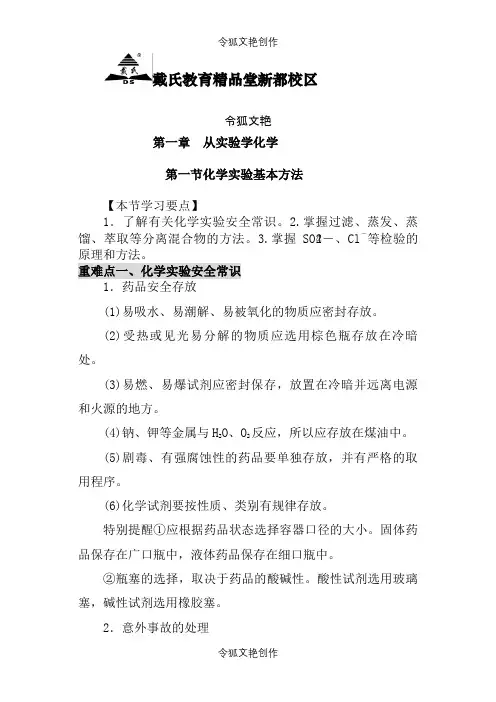 令狐文艳创作

戴氏
DS

戴氏教育精品堂新都校区

令狐文艳

第一章　从实验学化学

第一节化学实验基本方法

【本节学习要点】

1．了解有关化学实验安全常识。2.掌握过滤、蒸发、蒸馏、萃取等分离混合物的方法。3.掌握 $SO_4^{2-}$、$Cl^-$等检验的原理和方法。

重难点一、化学实验安全常识

1．药品安全存放

(1)易吸水、易潮解、易被氧化的物质应密封存放。

(2)受热或见光易分解的物质应选用棕色瓶存放在冷暗处。

(3)易燃、易爆试剂应密封保存，放置在冷暗并远离电源和火源的地方。

(4)钠、钾等金属与$H_2O$、$O_2$反应，所以应存放在煤油中。

(5)剧毒、有强腐蚀性的药品要单独存放，并有严格的取用程序。

(6)化学试剂要按性质、类别有规律存放。

特别提醒①应根据药品状态选择容器口径的大小。固体药品保存在广口瓶中，液体药品保存在细口瓶中。

②瓶塞的选择，取决于药品的酸碱性。酸性试剂选用玻璃塞，碱性试剂选用橡胶塞。

2．意外事故的处理

令狐文艳创作